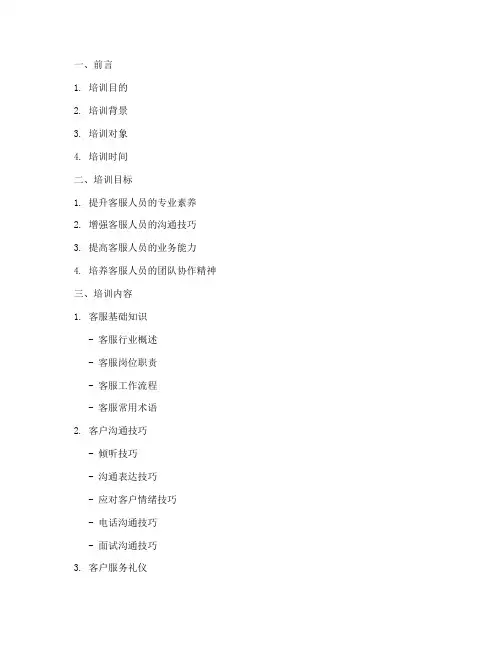 一、前言

1. 培训目的

2. 培训背景

3. 培训对象

4. 培训时间

二、培训目标

1. 提升客服人员的专业素养

2. 增强客服人员的沟通技巧

3. 提高客服人员的业务能力

4. 培养客服人员的团队协作精神

三、培训内容

1. 客服基础知识

- 客服行业概述

- 客服岗位职责

- 客服工作流程

- 客服常用术语

2. 客户沟通技巧

- 倾听技巧

- 沟通表达技巧

- 应对客户情绪技巧

- 电话沟通技巧

- 面试沟通技巧

3. 客户服务礼仪